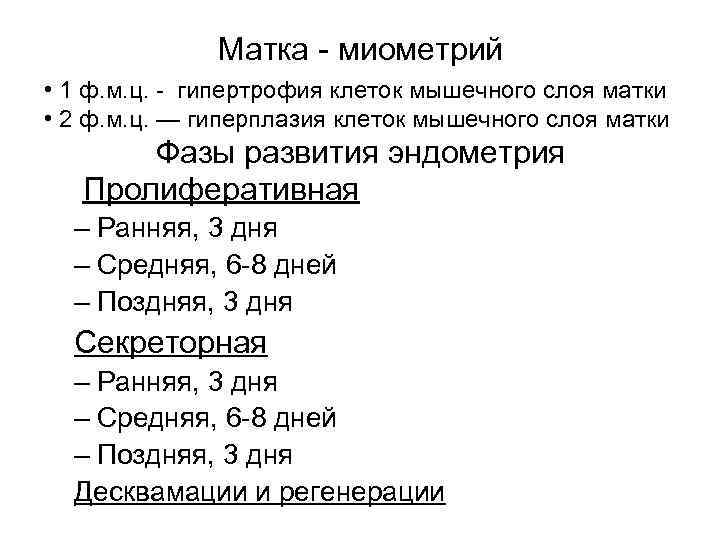 Матка - миометрий

• 1 ф.м.ц. - гипертрофия клеток мышечного слоя матки
• 2 ф.м.ц. — гиперплазия клеток мышечного слоя матки

Фазы развития эндометрия

Пролиферативная
– Ранняя, 3 дня
– Средняя, 6-8 дней
– Поздняя, 3 дня

Секреторная
– Ранняя, 3 дня
– Средняя, 6-8 дней
– Поздняя, 3 дня

Десквамации и регенерации